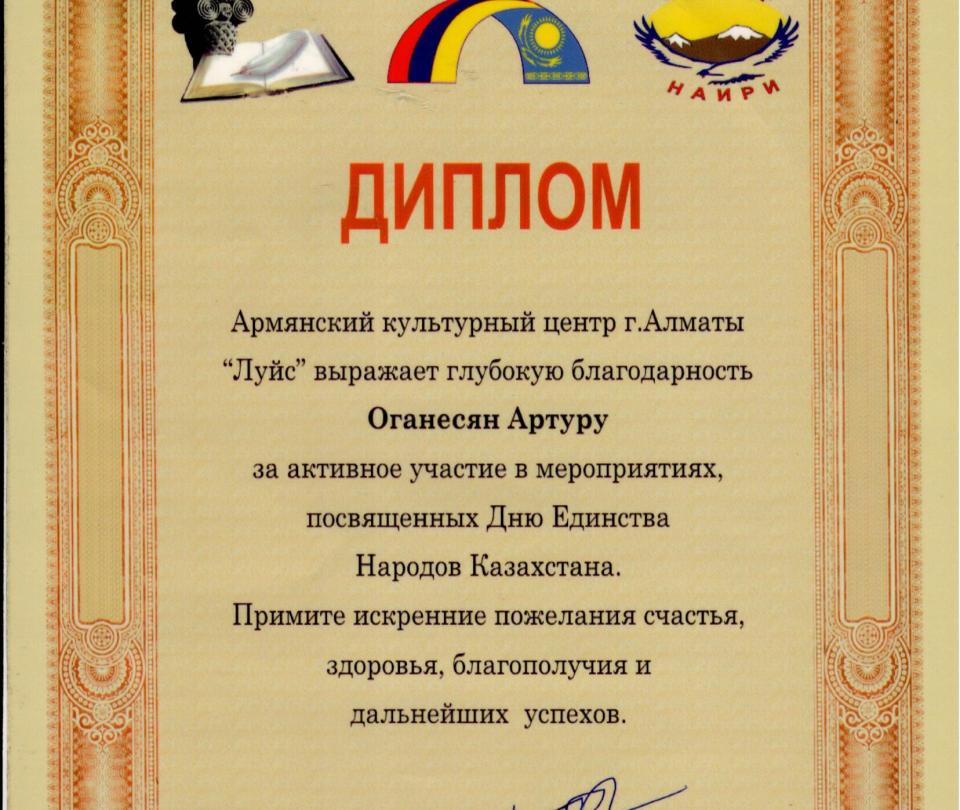 НАИРИ

ДИПЛОМ

Армянский культурный центр г.Алматы “Луйс” выражает глубокую благодарность

Оганесян Артуру

за активное участие в мероприятиях, посвященных Дню Единства Народов Казахстана.

Примите искренние пожелания счастья, здоровья, благополучия и дальнейших успехов.